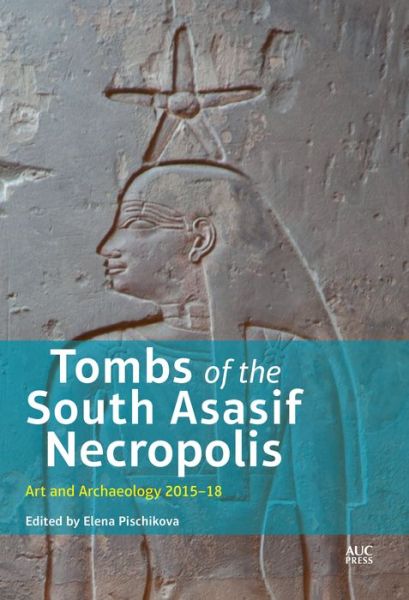 Tombs of the South Asasif Necropolis

Art and Archaeology 2015–18

Edited by Elena Pischikova

AUC PRESS